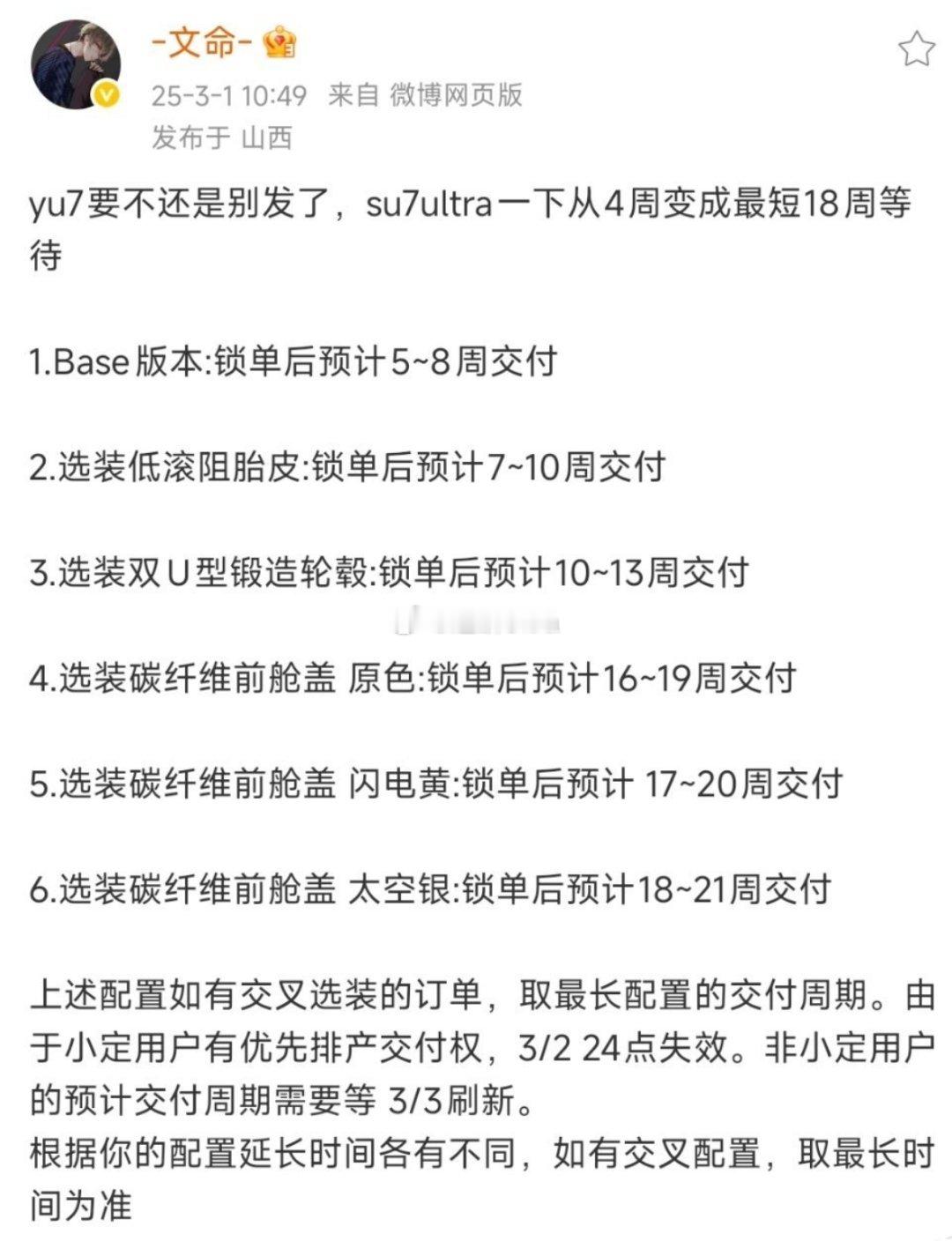 -文命-

25-3-1 10:49 来自 微博网页版

发布于 山西

yu7要不还是别发了，su7ultra一下从4周变成最短18周等待

1.Base版本:锁单后预计5~8周交付

2.选装低滚阻胎皮:锁单后预计7~10周交付

3.选装双U型锻造轮毂:锁单后预计10~13周交付

4.选装碳纤维前舱盖 原色:锁单后预计16~19周交付

5.选装碳纤维前舱盖 闪电黄:锁单后预计 17~20周交付

6.选装碳纤维前舱盖 太空银:锁单后预计18~21周交付

上述配置如有交叉选装的订单，取最长配置的交付周期。由于小定用户有优先排产交付权，3/2 24点失效。非小定用户的预计交付周期需要等 3/3刷新。
根据你的配置延长时间各有不同，如有交叉配置，取最长时间为准